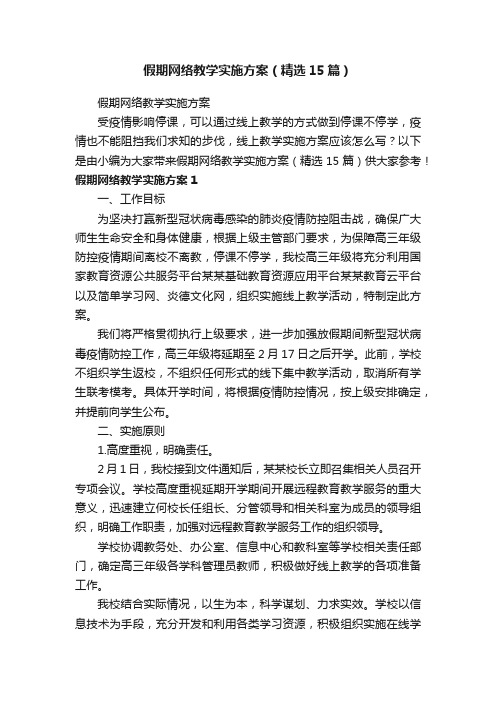 假期网络教学实施方案（精选15篇）

假期网络教学实施方案

受疫情影响停课，可以通过线上教学的方式做到停课不停学，疫情也不能阻挡我们求知的步伐，线上教学实施方案应该怎么写？以下是由小编为大家带来假期网络教学实施方案（精选15篇）供大家参考！

假期网络教学实施方案1

一、工作目标

为坚决打赢新型冠状病毒感染的肺炎疫情防控阻击战，确保广大师生生命安全和身体健康，根据上级主管部门要求，为保障高三年级防控疫情期间离校不离教，停课不停学，我校高三年级将充分利用国家教育资源公共服务平台某某基础教育资源应用平台某某教育云平台以及简单学习网、炎德文化网，组织实施线上教学活动，特制定此方案。

我们将严格贯彻执行上级要求，进一步加强放假期间新型冠状病毒疫情防控工作，高三年级将延期至2月17日之后开学。此前，学校不组织学生返校，不组织任何形式的线下集中教学活动，取消所有学生联考模考。具体开学时间，将根据疫情防控情况，按上级安排确定，并提前向学生公布。

二、实施原则

1.高度重视，明确责任。

2月1日，我校接到文件通知后，某某校长立即召集相关人员召开专项会议。学校高度重视延期开学期间开展远程教育教学服务的重大意义，迅速建立何校长任组长、分管领导和相关科室为成员的领导组织，明确工作职责，加强对远程教育教学服务工作的组织领导。

学校协调教务处、办公室、信息中心和教科室等学校相关责任部门，确定高三年级各学科管理员教师，积极做好线上教学的各项准备工作。

我校结合实际情况，以生为本，科学谋划、力求实效。学校以信息技术为手段，充分开发和利用各类学习资源，积极组织实施在线学